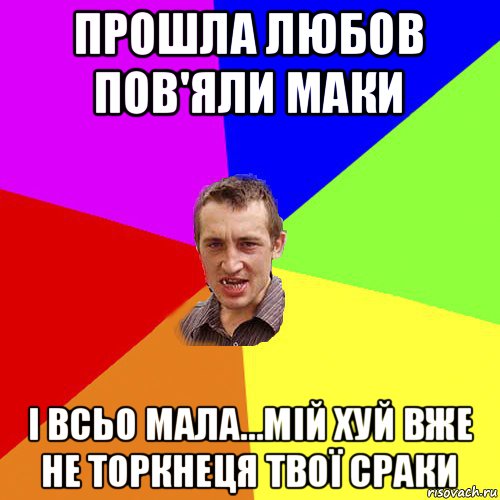 ПРОШЛА ЛЮБОВ ПОВ'ЯЛИ МАКИ

І ВСЬО МАЛА...МІЙ ХУЙ ВЖЕ НЕ ТОРКНЕЦЯ ТВОЇ СРАКИ

risovach.ru